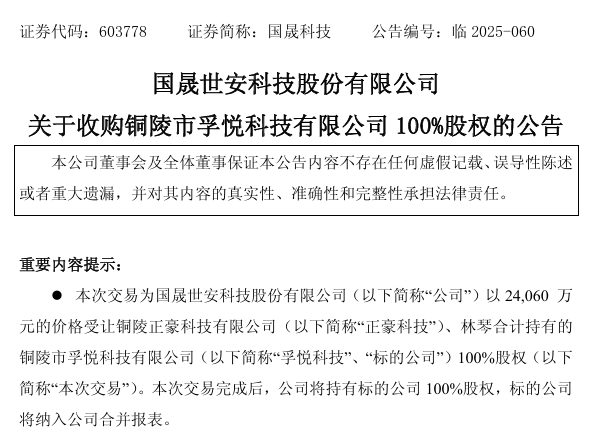 证券代码：603778　证券简称：国晟科技　公告编号：临2025-060

国晟世安科技股份有限公司

关于收购铜陵市孚悦科技有限公司100%股权的公告

本公司董事会及全体董事保证本公告内容不存在任何虚假记载、误导性陈述或者重大遗漏，并对其内容的真实性、准确性和完整性承担法律责任。

重要内容提示：

• 本次交易为国晟世安科技股份有限公司（以下简称“公司”）以24,060万元的价格受让铜陵正豪科技有限公司（以下简称“正豪科技”）、林琴合计持有的铜陵市孚悦科技有限公司（以下简称“孚悦科技”、“标的公司”）100%股权（以下简称“本次交易”）。本次交易完成后，公司将持有标的公司100%股权，标的公司将纳入公司合并报表。